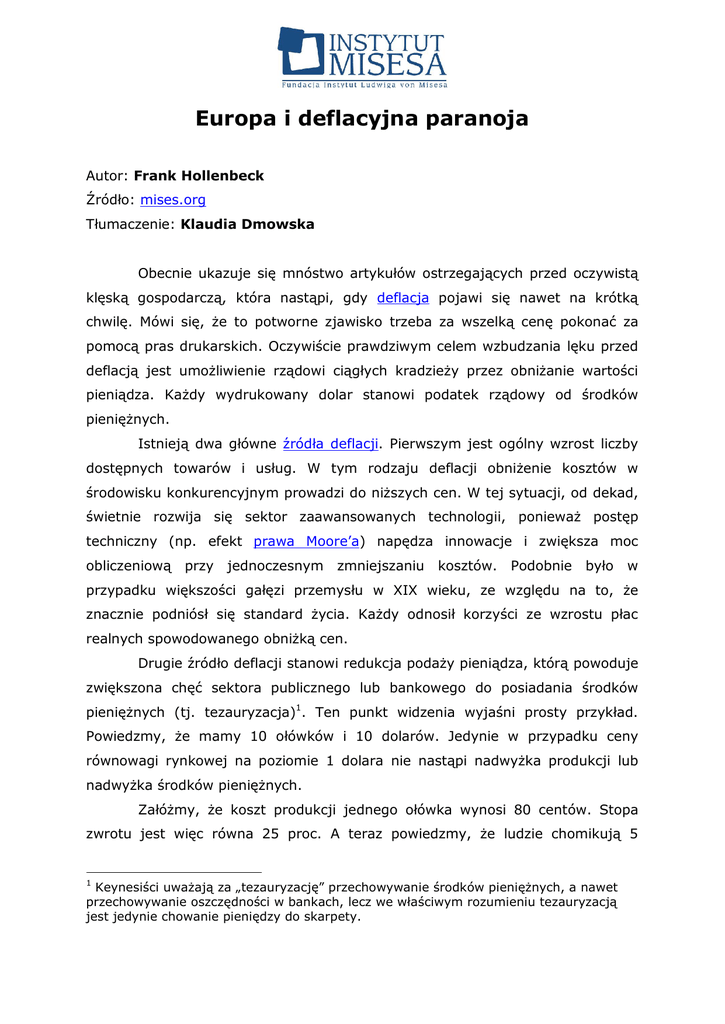 INSTYTUT MISESA
Fundacja Instytut Ludwiga von Misesa

Europa i deflacyjna paranoja

Autor: Frank Hollenbeck
Źródło: mises.org
Tłumaczenie: Klaudia Dmowska

Obecnie ukazuje się mnóstwo artykułów ostrzegających przed oczywistą klęską gospodarczą, która nastąpi, gdy deflacja pojawi się nawet na krótką chwilę. Mówi się, że to potworne zjawisko trzeba za wszelką cenę pokonać za pomocą pras drukarskich. Oczywiście prawdziwym celem wzbudzania lęku przed deflacją jest umożliwienie rządowi ciągłych kradzieży przez obniżanie wartości pieniądza. Każdy wydrukowany dolar stanowi podatek rządowy od środków pieniężnych.

Istnieją dwa główne źródła deflacji. Pierwszym jest ogólny wzrost liczby dostępnych towarów i usług. W tym rodzaju deflacji obniżenie kosztów w środowisku konkurencyjnym prowadzi do niższych cen. W tej sytuacji, od dekad, świetnie rozwija się sektor zaawansowanych technologii, ponieważ postęp techniczny (np. efekt prawa Moore'a) napędza innowacje i zwiększa moc obliczeniową przy jednoczesnym zmniejszaniu kosztów. Podobnie było w przypadku większości gałęzi przemysłu w XIX wieku, ze względu na to, że znacznie podniósł się standard życia. Każdy odnosił korzyści ze wzrostu płac realnych spowodowanego obniżką cen.

Drugie źródło deflacji stanowi redukcja podaży pieniądza, którą powoduje zwiększona chęć sektora publicznego lub bankowego do posiadania środków pieniężnych (tj. tezauryzacja)$^1$. Ten punkt widzenia wyjaśni prosty przykład. Powiedzmy, że mamy 10 ołówków i 10 dolarów. Jedynie w przypadku ceny równowagi rynkowej na poziomie 1 dolara nie nastąpi nadwyżka produkcji lub nadwyżka środków pieniężnych.

Załóżmy, że koszt produkcji jednego ołówka wynosi 80 centów. Stopa zwrotu jest więc równa 25 proc. A teraz powiedzmy, że ludzie chomikują 5

$^1$ Keynesiści uważają za „tezauryzację" przechowywanie środków pieniężnych, a nawet przechowywanie oszczędności w bankach, lecz we właściwym rozumieniu tezauryzacją jest jedynie chowanie pieniędzy do skarpety.